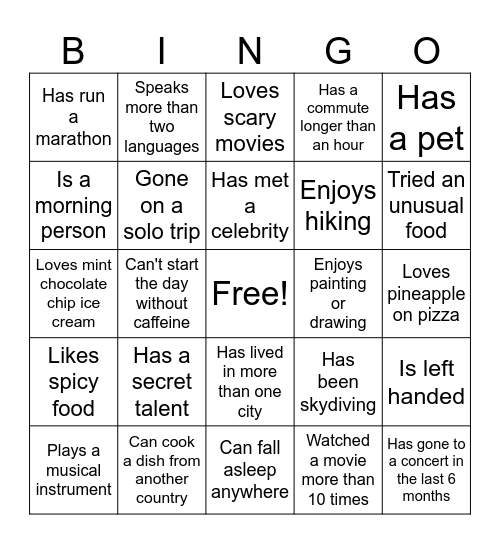 | B | I | N | G | O |
|---|---|---|---|---|
| Has run a marathon | Speaks more than two languages | Loves scary movies | Has a commute longer than an hour | Has a pet |
| Is a morning person | Gone on a solo trip | Has met a celebrity | Enjoys hiking | Tried an unusual food |
| Loves mint chocolate chip ice cream | Can't start the day without caffeine | Free! | Enjoys painting or drawing | Loves pineapple on pizza |
| Likes spicy food | Has a secret talent | Has lived in more than one city | Has been skydiving | Is left handed |
| Plays a musical instrument | Can cook a dish from another country | Can fall asleep anywhere | Watched a movie more than 10 times | Has gone to a concert in the last 6 months |